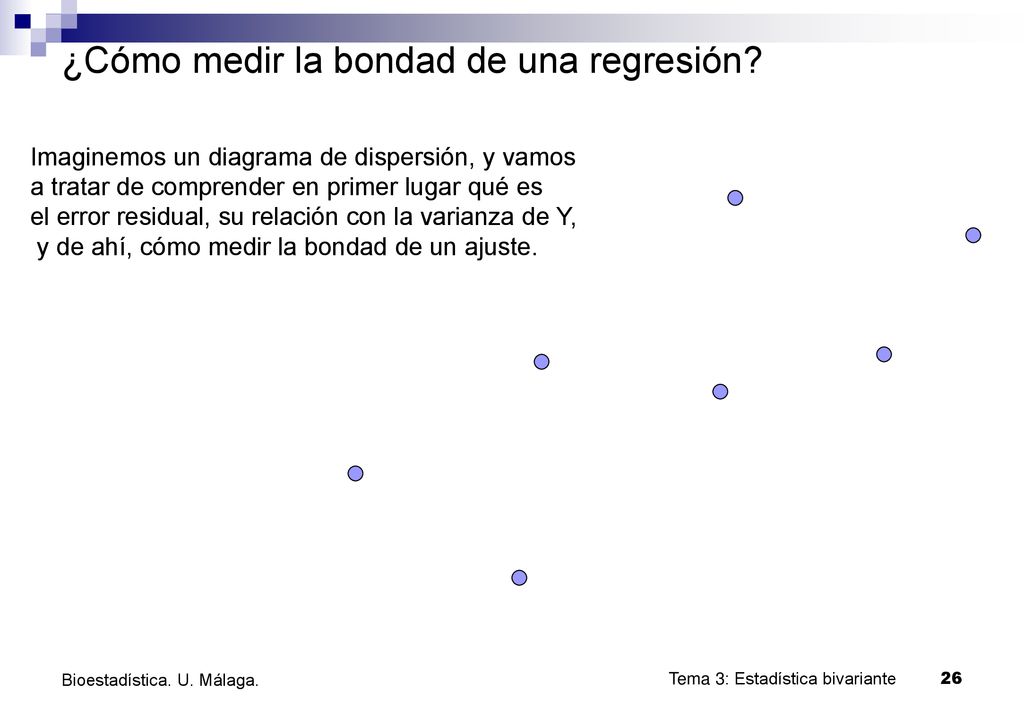 ¿Cómo medir la bondad de una regresión?

Imaginemos un diagrama de dispersión, y vamos a tratar de comprender en primer lugar qué es el error residual, su relación con la varianza de Y, y de ahí, cómo medir la bondad de un ajuste.

Bioestadística. U. Málaga.

Tema 3: Estadística bivariante

26